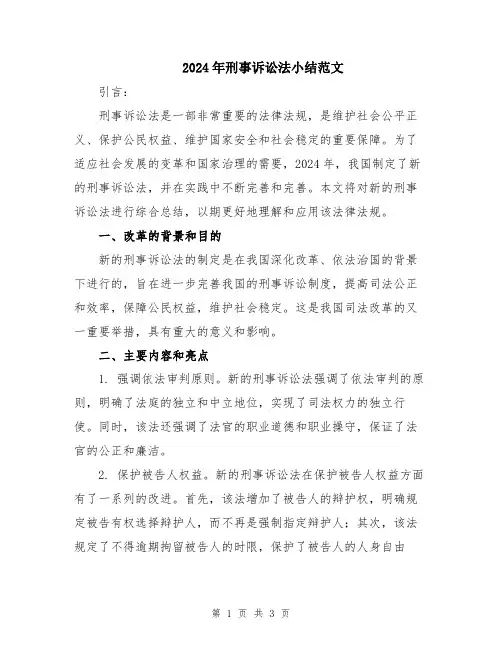 2024年刑事诉讼法小结范文

引言：

刑事诉讼法是一部非常重要的法律法规，是维护社会公平正义、保护公民权益、维护国家安全和社会稳定的重要保障。为了适应社会发展的变革和国家治理的需要，2024年，我国制定了新的刑事诉讼法，并在实践中不断完善和完善。本文将对新的刑事诉讼法进行综合总结，以期更好地理解和应用该法律法规。

一、改革的背景和目的

新的刑事诉讼法的制定是在我国深化改革、依法治国的背景下进行的，旨在进一步完善我国的刑事诉讼制度，提高司法公正和效率，保障公民权益，维护社会稳定。这是我国司法改革的又一重要举措，具有重大的意义和影响。

二、主要内容和亮点

1. 强调依法审判原则。新的刑事诉讼法强调了依法审判的原则，明确了法庭的独立和中立地位，实现了司法权力的独立行使。同时，该法还强调了法官的职业道德和职业操守，保证了法官的公正和廉洁。

2. 保护被告人权益。新的刑事诉讼法在保护被告人权益方面有了一系列的改进。首先，该法增加了被告人的辩护权，明确规定被告有权选择辩护人，而不再是强制指定辩护人；其次，该法规定了不得逾期拘留被告人的时限，保护了被告人的人身自由

第 1 页 共 3 页